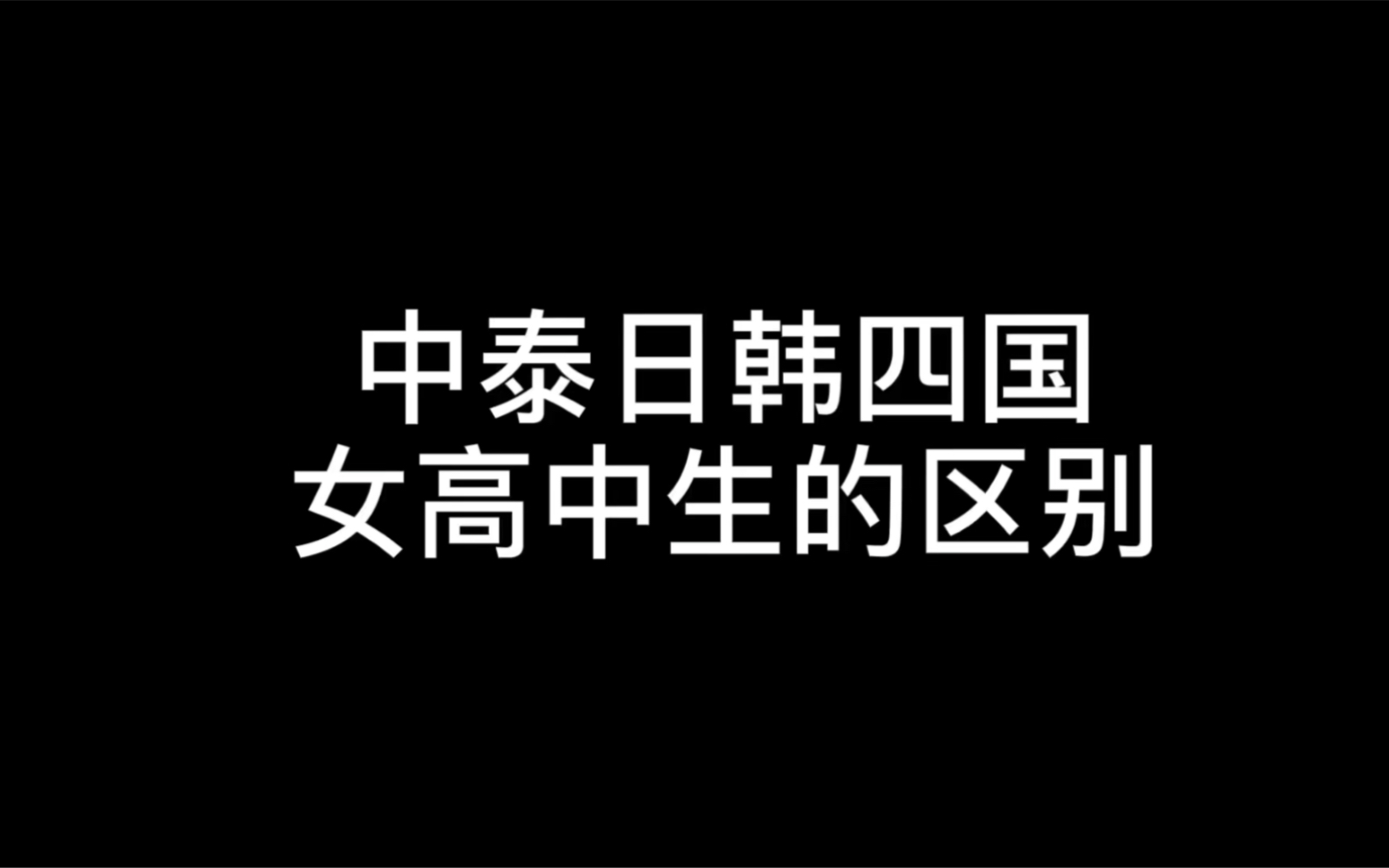 中泰日韩四国
女高中生的区别